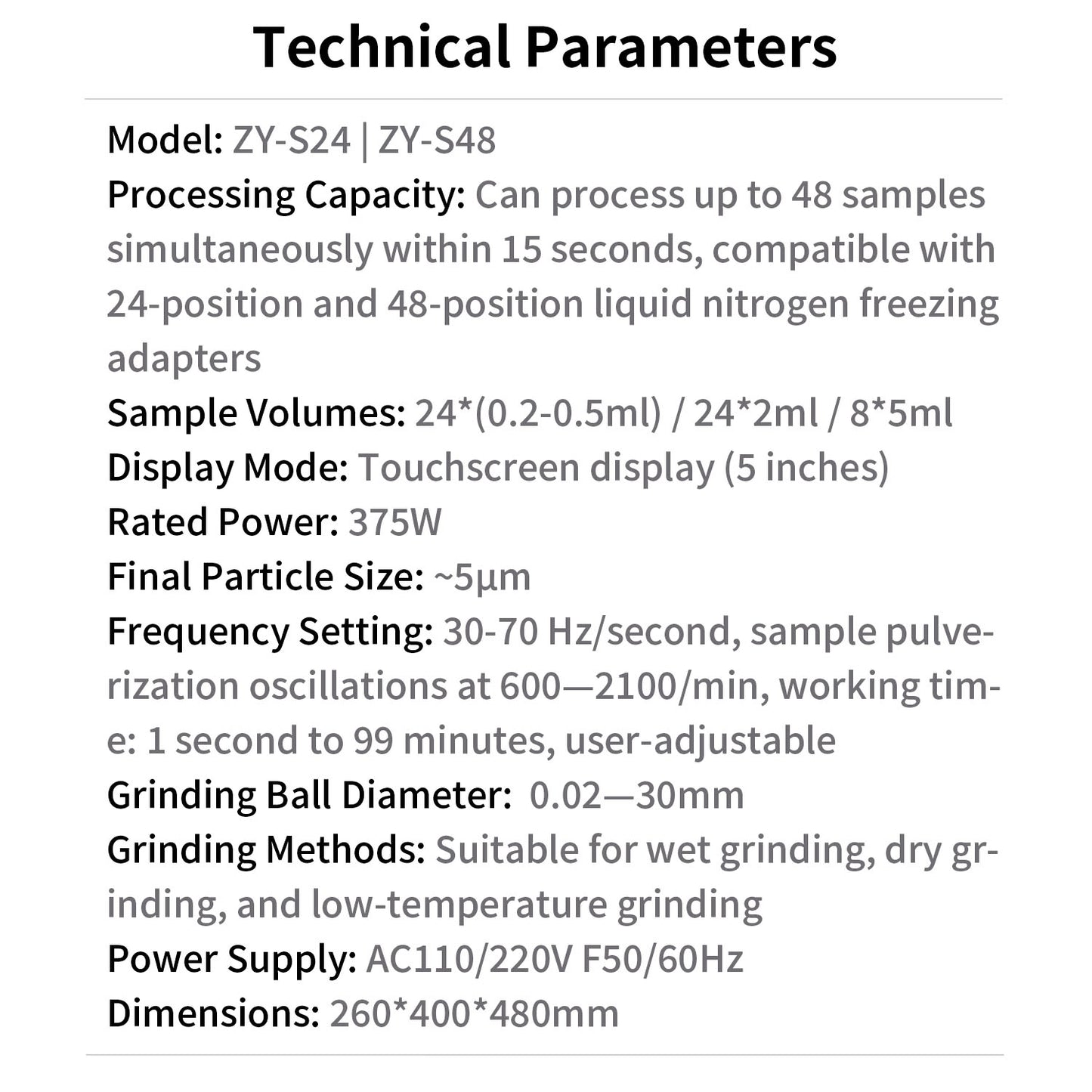 Technical Parameters

Model: ZY-S24 | ZY-S48
Processing Capacity: Can process up to 48 samples simultaneously within 15 seconds, compatible with 24-position and 48-position liquid nitrogen freezing adapters
Sample Volumes: 24*(0.2-0.5ml) / 24*2ml / 8*5ml
Display Mode: Touchscreen display (5 inches)
Rated Power: 375W
Final Particle Size: ~5μm
Frequency Setting: 30-70 Hz/second, sample pulverization oscillations at 600—2100/min, working time: 1 second to 99 minutes, user-adjustable
Grinding Ball Diameter: 0.02—30mm
Grinding Methods: Suitable for wet grinding, dry grinding, and low-temperature grinding
Power Supply: AC110/220V F50/60Hz
Dimensions: 260*400*480mm